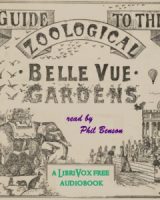 GUIDE TO THE

ZOOLOGICAL

· BELLE VUE ·

GARDENS

read by
Phil Benson

A LIBRIVOX FREE AUDIOBOOK